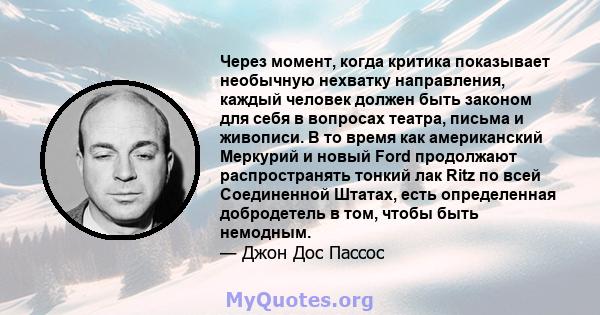 Через момент, когда критика показывает необычную нехватку направления, каждый человек должен быть законом для себя в вопросах театра, письма и живописи. В то время как американский Меркурий и новый Ford продолжают распространять тонкий лак Ritz по всей Соединенной Штатах, есть определенная добродетель в том, чтобы быть немодным.
— Джон Дос Пассос

MyQuotes.org